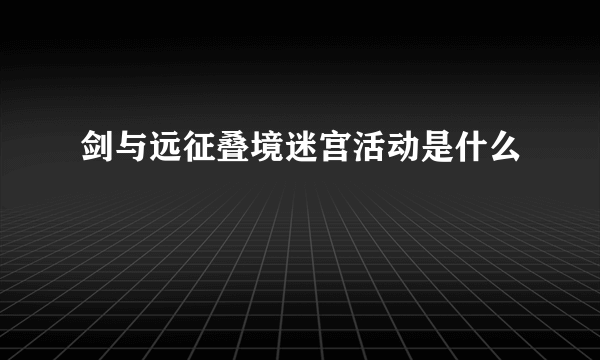 剑与远征叠境迷宫活动是什么